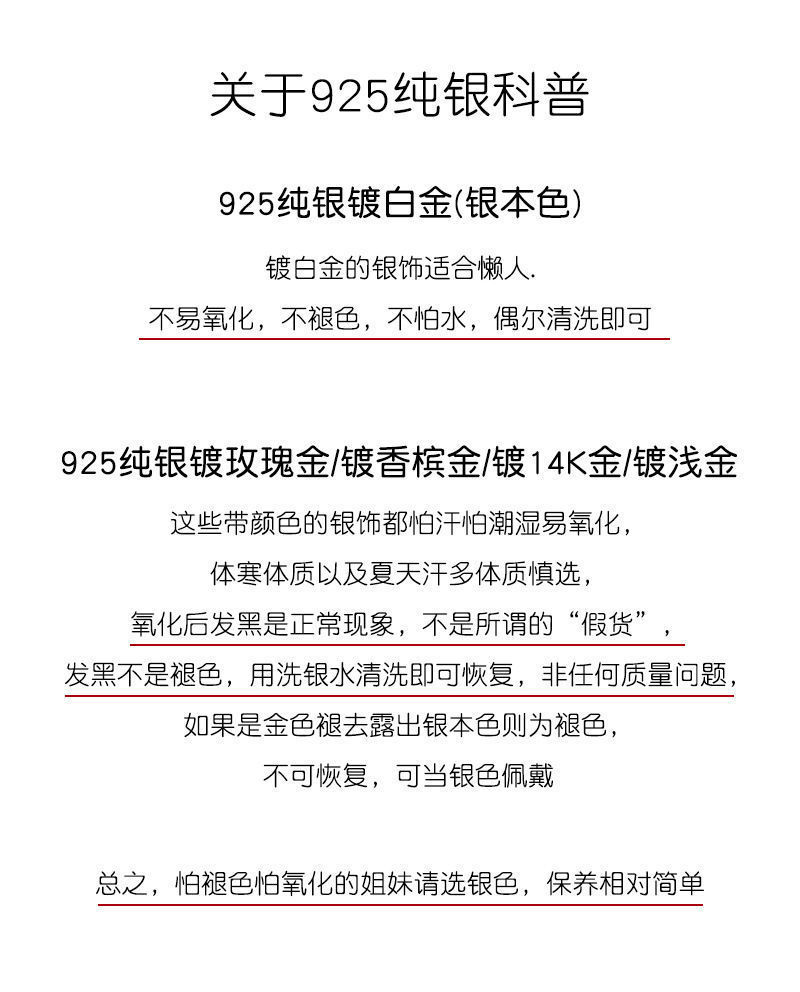 关于925纯银科普

925纯银镀白金(银本色)

镀白金的银饰适合懒人.

不易氧化，不褪色，不怕水，偶尔清洗即可

925纯银镀玫瑰金/镀香槟金/镀14K金/镀浅金

这些带颜色的银饰都怕汗怕潮湿易氧化，

体寒体质以及夏天汗多体质慎选，

氧化后发黑是正常现象，不是所谓的“假货”，

发黑不是褪色，用洗银水清洗即可恢复，非任何质量问题，

如果是金色褪去露出银本色则为褪色，

不可恢复，可当银色佩戴

总之，怕褪色怕氧化的姐妹请选银色，保养相对简单